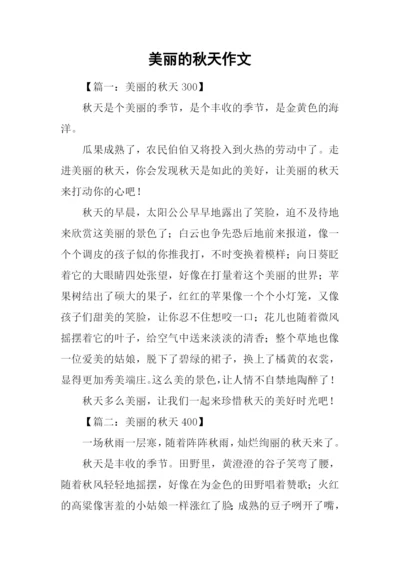 美丽的秋天作文

【篇一：美丽的秋天 300】

秋天是个美丽的季节，是个丰收的季节，是金黄色的海洋。

瓜果成熟了，农民伯伯又将投入到火热的劳动中了。走进美丽的秋天，你会发现秋天是如此的美好，让美丽的秋天来打动你的心吧！

秋天的早晨，太阳公公早早地露出了笑脸，迫不及待地来欣赏这美丽的景色了；白云也争先恐后地前来报道，像一个个调皮的孩子似的你推我打，不时变换着模样；向日葵眨着它的大眼睛四处张望，好像在打量着这个美丽的世界；苹果树结出了硕大的果子，红红的苹果像一个个小灯笼，又像孩子们甜美的笑脸，让你忍不住想咬一口；花儿也随着微风摇摆着它的叶子，给空气中送来淡淡的清香；整个草地也像一位爱美的姑娘，脱下了碧绿的裙子，换上了橘黄的衣裳，显得更加秀美端庄。这么美的景色，让人情不自禁地陶醉了！

秋天多么美丽，让我们一起来珍惜秋天的美好时光吧！

【篇二：美丽的秋天 400】

一场秋雨一层寒，随着阵阵秋雨，灿烂绚丽的秋天来了。

秋天是丰收的季节。田野里，黄澄澄的谷子笑弯了腰，随着秋风轻轻地摇摆，好像在为金色的田野唱着赞歌；火红的高粱像害羞的小姑娘一样涨红了脸；成熟的豆子咧开了嘴，